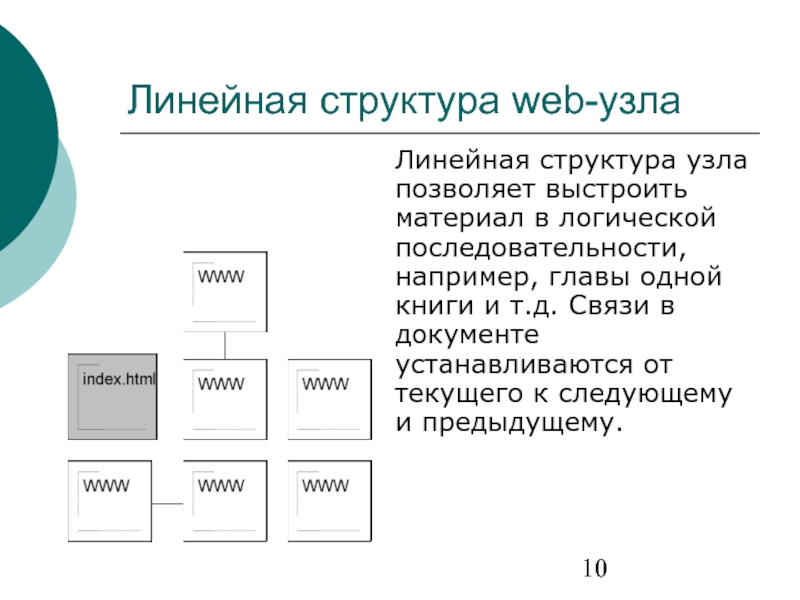 Линейная структура web-узла

Линейная структура узла позволяет выстроить материал в логической последовательности, например, главы одной книги и т.д. Связи в документе устанавливаются от текущего к следующему и предыдущему.

WWW

index.html

WWW

WWW

WWW

WWW

WWW

10